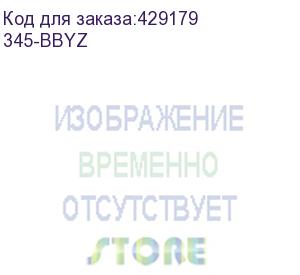 Код для заказа:429179
345-BBYZ

ИЗОБРАЖЕНИЕ
ВРЕМЕННО
ОТСУТСТВУЕТ
STORE